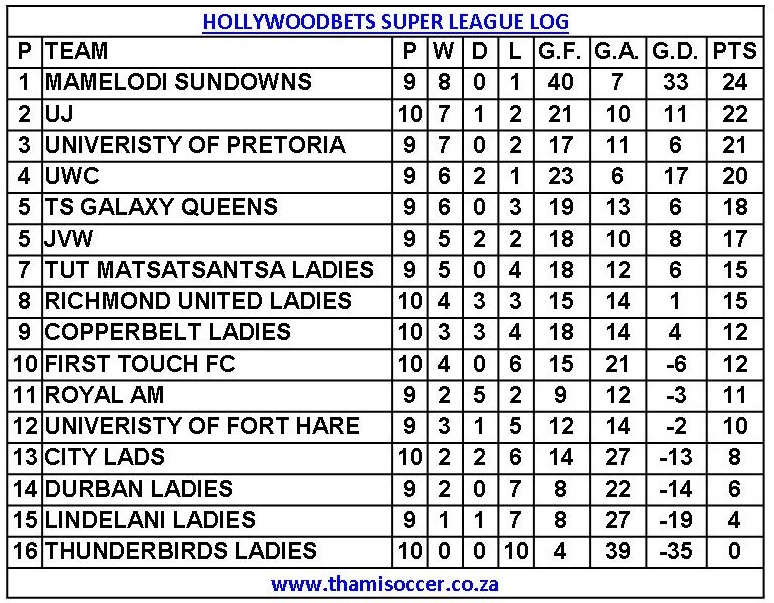 HOLLYWOODBETS SUPER LEAGUE LOG

| P | TEAM | P | W | D | L | G.F. | G.A. | G.D. | PTS |
|---|---|---|---|---|---|---|---|---|---|
| 1 | MAMELODI SUNDOWNS | 9 | 8 | 0 | 1 | 40 | 7 | 33 | 24 |
| 2 | UJ | 10 | 7 | 1 | 2 | 21 | 10 | 11 | 22 |
| 3 | UNIVERISTY OF PRETORIA | 9 | 7 | 0 | 2 | 17 | 11 | 6 | 21 |
| 4 | UWC | 9 | 6 | 2 | 1 | 23 | 6 | 17 | 20 |
| 5 | TS GALAXY QUEENS | 9 | 6 | 0 | 3 | 19 | 13 | 6 | 18 |
| 5 | JVW | 9 | 5 | 2 | 2 | 18 | 10 | 8 | 17 |
| 7 | TUT MATSATSANTSA LADIES | 9 | 5 | 0 | 4 | 18 | 12 | 6 | 15 |
| 8 | RICHMOND UNITED LADIES | 10 | 4 | 3 | 3 | 15 | 14 | 1 | 15 |
| 9 | COPPERBELT LADIES | 10 | 3 | 3 | 4 | 18 | 14 | 4 | 12 |
| 10 | FIRST TOUCH FC | 10 | 4 | 0 | 6 | 15 | 21 | -6 | 12 |
| 11 | ROYAL AM | 9 | 2 | 5 | 2 | 9 | 12 | -3 | 11 |
| 12 | UNIVERISTY OF FORT HARE | 9 | 3 | 1 | 5 | 12 | 14 | -2 | 10 |
| 13 | CITY LADS | 10 | 2 | 2 | 6 | 14 | 27 | -13 | 8 |
| 14 | DURBAN LADIES | 9 | 2 | 0 | 7 | 8 | 22 | -14 | 6 |
| 15 | LINDELANI LADIES | 9 | 1 | 1 | 7 | 8 | 27 | -19 | 4 |
| 16 | THUNDERBIRDS LADIES | 10 | 0 | 0 | 10 | 4 | 39 | -35 | 0 |

www.thamisoccer.co.za